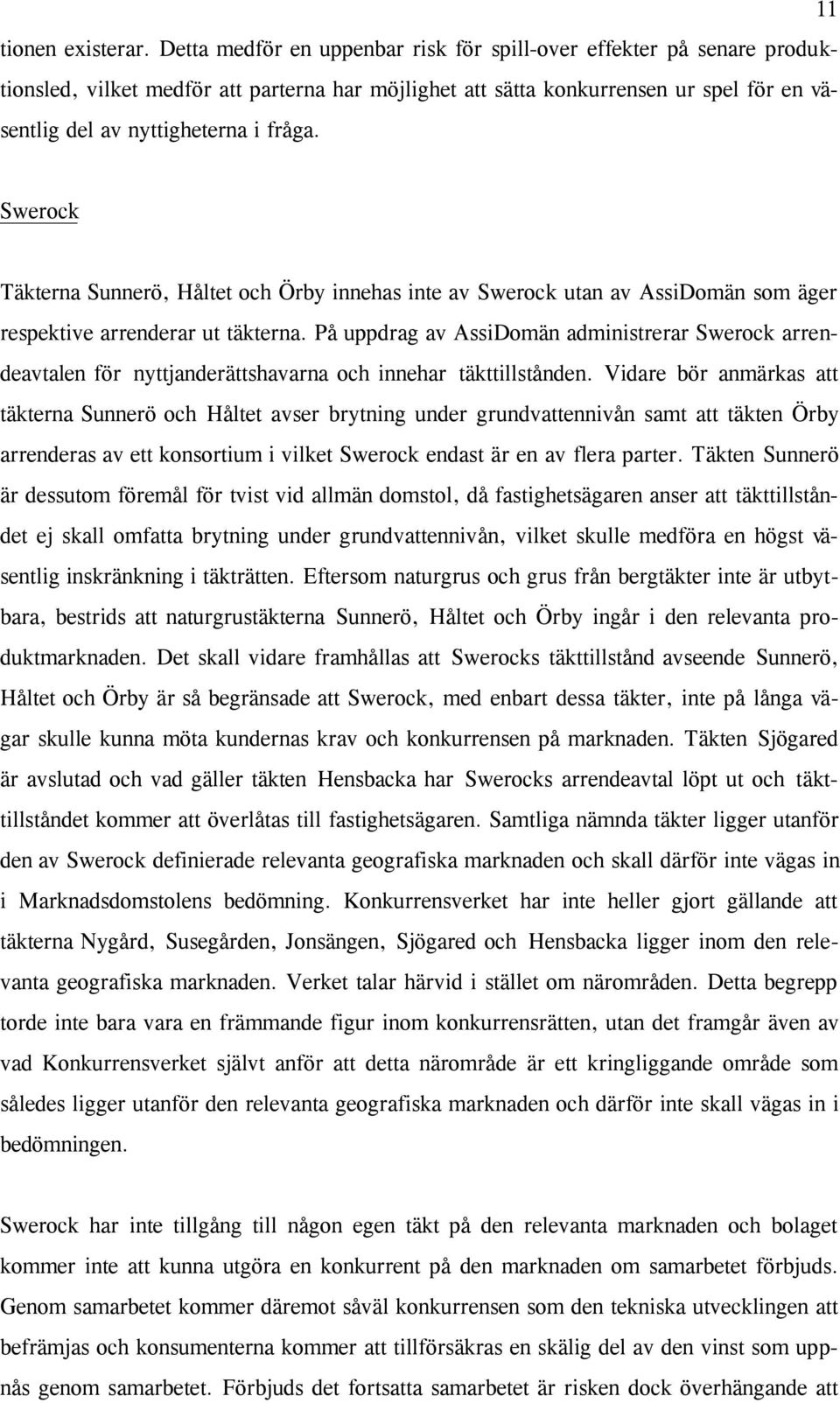 11

tionen existerar. Detta medför en uppenbar risk för spill-over effekter på senare produktionsled, vilket medför att parterna har möjlighet att sätta konkurrensen ur spel för en väsentlig del av nyttigheterna i fråga.

Swerock

Täkterna Sunnerö, Håltet och Örby innehas inte av Swerock utan av AssiDomän som äger respektive arrenderar ut täkterna. På uppdrag av AssiDomän administrerar Swerock arrendeavtalen för nyttjanderättshavarna och innehar täkttillstånden. Vidare bör anmärkas att täkterna Sunnerö och Håltet avser brytning under grundvattennivån samt att täkten Örby arrenderas av ett konsortium i vilket Swerock endast är en av flera parter. Täkten Sunnerö är dessutom föremål för tvist vid allmän domstol, då fastighetsägaren anser att täkttillståndet ej skall omfatta brytning under grundvattennivån, vilket skulle medföra en högst väsentlig inskränkning i täkträtten. Eftersom naturgrus och grus från bergtäkter inte är utbytbara, bestrids att naturgrustäkterna Sunnerö, Håltet och Örby ingår i den relevanta produktmarknaden. Det skall vidare framhållas att Swerocks täkttillstånd avseende Sunnerö, Håltet och Örby är så begränsade att Swerock, med enbart dessa täkter, inte på långa vägar skulle kunna möta kundernas krav och konkurrensen på marknaden. Täkten Sjögared är avslutad och vad gäller täkten Hensbacka har Swerocks arrendeavtal löpt ut och täkttillståndet kommer att överlåtas till fastighetsägaren. Samtliga nämnda täkter ligger utanför den av Swerock definierade relevanta geografiska marknaden och skall därför inte vägas in i Marknadsdomstolens bedömning. Konkurrensverket har inte heller gjort gällande att täkterna Nygård, Susegården, Jonsängen, Sjögared och Hensbacka ligger inom den relevanta geografiska marknaden. Verket talar härvid i stället om närområden. Detta begrepp torde inte bara vara en främmande figur inom konkurrensrätten, utan det framgår även av vad Konkurrensverket självt anför att detta närområde är ett kringliggande område som således ligger utanför den relevanta geografiska marknaden och därför inte skall vägas in i bedömningen.

Swerock har inte tillgång till någon egen täkt på den relevanta marknaden och bolaget kommer inte att kunna utgöra en konkurrent på den marknaden om samarbetet förbjuds. Genom samarbetet kommer däremot såväl konkurrensen som den tekniska utvecklingen att befrämjas och konsumenterna kommer att tillförsäkras en skälig del av den vinst som uppnås genom samarbetet. Förbjuds det fortsatta samarbetet är risken dock överhängande att